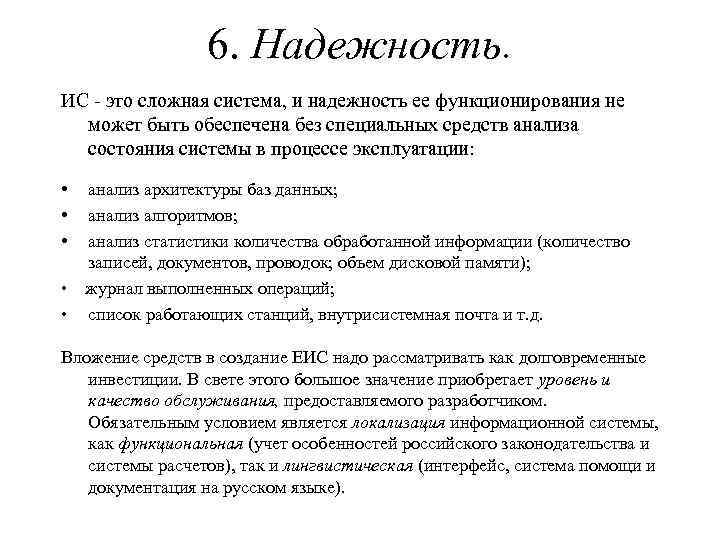 6. Надежность.

ИС - это сложная система, и надежность ее функционирования не может быть обеспечена без специальных средств анализа состояния системы в процессе эксплуатации:

• анализ архитектуры баз данных;
• анализ алгоритмов;
• анализ статистики количества обработанной информации (количество записей, документов, проводок; объем дисковой памяти);
• журнал выполненных операций;
• список работающих станций, внутрисистемная почта и т.д.

Вложение средств в создание ЕИС надо рассматривать как долговременные инвестиции. В свете этого большое значение приобретает уровень и качество обслуживания, предоставляемого разработчиком. Обязательным условием является локализация информационной системы, как функциональная (учет особенностей российского законодательства и системы расчетов), так и лингвистическая (интерфейс, система помощи и документация на русском языке).